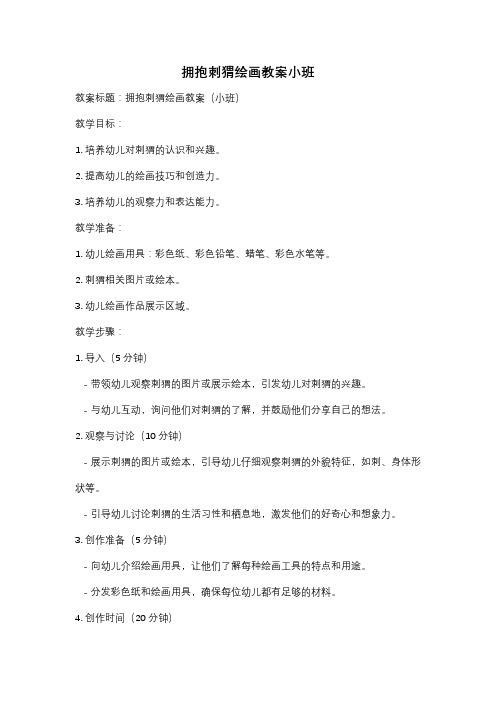 拥抱刺猬绘画教案小班

教案标题：拥抱刺猬绘画教案（小班）

教学目标：

1. 培养幼儿对刺猬的认识和兴趣。

2. 提高幼儿的绘画技巧和创造力。

3. 培养幼儿的观察力和表达能力。

教学准备：

1. 幼儿绘画用具：彩色纸、彩色铅笔、蜡笔、彩色水笔等。

2. 刺猬相关图片或绘本。

3. 幼儿绘画作品展示区域。

教学步骤：

1. 导入（5 分钟）

- 带领幼儿观察刺猬的图片或展示绘本，引发幼儿对刺猬的兴趣。

- 与幼儿互动，询问他们对刺猬的了解，并鼓励他们分享自己的想法。

2. 观察与讨论（10 分钟）

- 展示刺猬的图片或绘本，引导幼儿仔细观察刺猬的外貌特征，如刺、身体形状等。

- 引导幼儿讨论刺猬的生活习性和栖息地，激发他们的好奇心和想象力。

3. 创作准备（5 分钟）

- 向幼儿介绍绘画用具，让他们了解每种绘画工具的特点和用途。

- 分发彩色纸和绘画用具，确保每位幼儿都有足够的材料。

4. 创作时间（20 分钟）